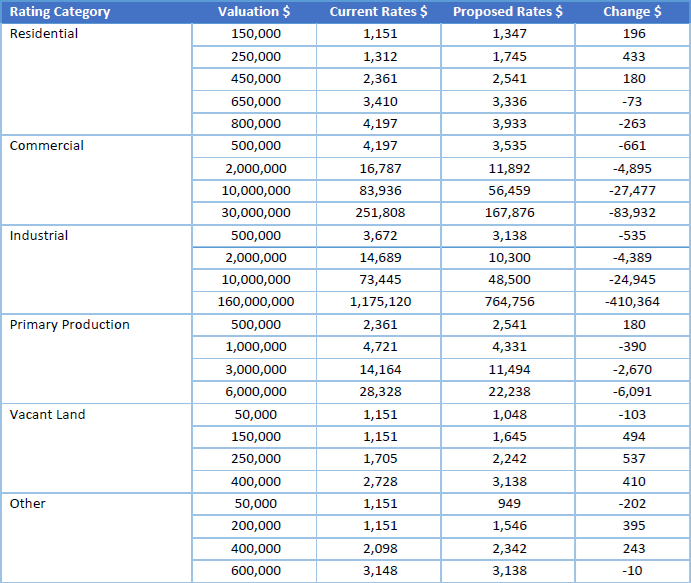 | Rating Category | Valuation $ | Current Rates $ | Proposed Rates $ | Change $ |
|---|---|---|---|---|
| Residential | 150,000 | 1,151 | 1,347 | 196 |
| | 250,000 | 1,312 | 1,745 | 433 |
| | 450,000 | 2,361 | 2,541 | 180 |
| | 650,000 | 3,410 | 3,336 | -73 |
| | 800,000 | 4,197 | 3,933 | -263 |
| Commercial | 500,000 | 4,197 | 3,535 | -661 |
| | 2,000,000 | 16,787 | 11,892 | -4,895 |
| | 10,000,000 | 83,936 | 56,459 | -27,477 |
| | 30,000,000 | 251,808 | 167,876 | -83,932 |
| Industrial | 500,000 | 3,672 | 3,138 | -535 |
| | 2,000,000 | 14,689 | 10,300 | -4,389 |
| | 10,000,000 | 73,445 | 48,500 | -24,945 |
| | 160,000,000 | 1,175,120 | 764,756 | -410,364 |
| Primary Production | 500,000 | 2,361 | 2,541 | 180 |
| | 1,000,000 | 4,721 | 4,331 | -390 |
| | 3,000,000 | 14,164 | 11,494 | -2,670 |
| | 6,000,000 | 28,328 | 22,238 | -6,091 |
| Vacant Land | 50,000 | 1,151 | 1,048 | -103 |
| | 150,000 | 1,151 | 1,645 | 494 |
| | 250,000 | 1,705 | 2,242 | 537 |
| | 400,000 | 2,728 | 3,138 | 410 |
| Other | 50,000 | 1,151 | 949 | -202 |
| | 200,000 | 1,151 | 1,546 | 395 |
| | 400,000 | 2,098 | 2,342 | 243 |
| | 600,000 | 3,148 | 3,138 | -10 |